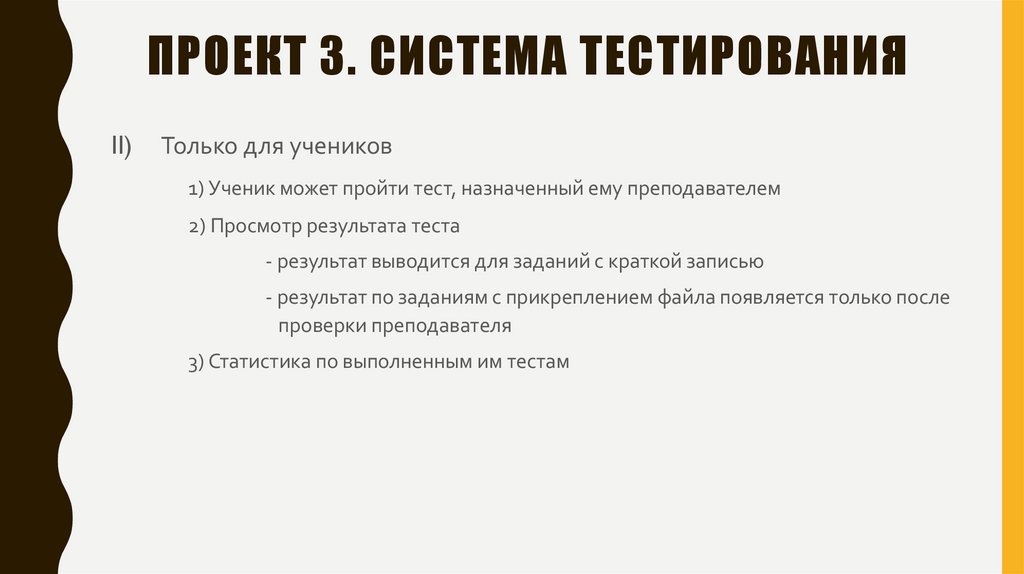 ПРОЕКТ 3. СИСТЕМА ТЕСТИРОВАНИЯ

II) Только для учеников

1) Ученик может пройти тест, назначенный ему преподавателем

2) Просмотр результата теста

- результат выводится для заданий с краткой записью

- результат по заданиям с прикреплением файла появляется только после проверки преподавателя

3) Статистика по выполненным им тестам